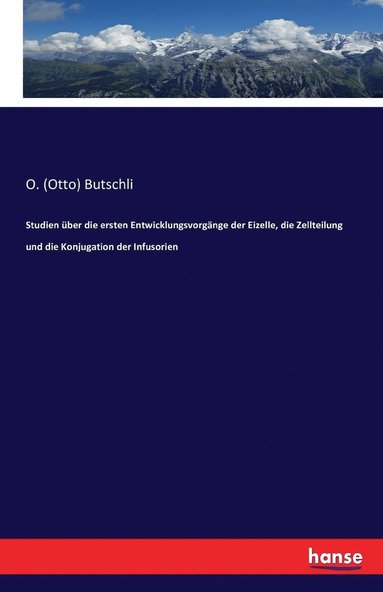 O. (Otto) Butschli

Studien über die ersten Entwicklungsvorgänge der Eizelle, die Zellteilung und die Konjugation der Infusorien

hanse